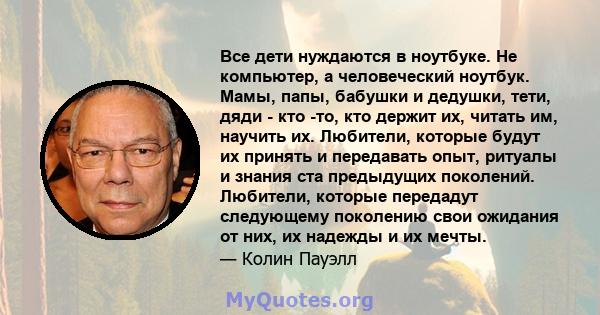 Все дети нуждаются в ноутбуке. Не компьютер, а человеческий ноутбук. Мамы, папы, бабушки и дедушки, тети, дяди - кто -то, кто держит их, читать им, научить их. Любители, которые будут их принять и передавать опыт, ритуалы и знания ста предыдущих поколений. Любители, которые передадут следующему поколению свои ожидания от них, их надежды и их мечты.
— Колин Пауэлл

MyQuotes.org